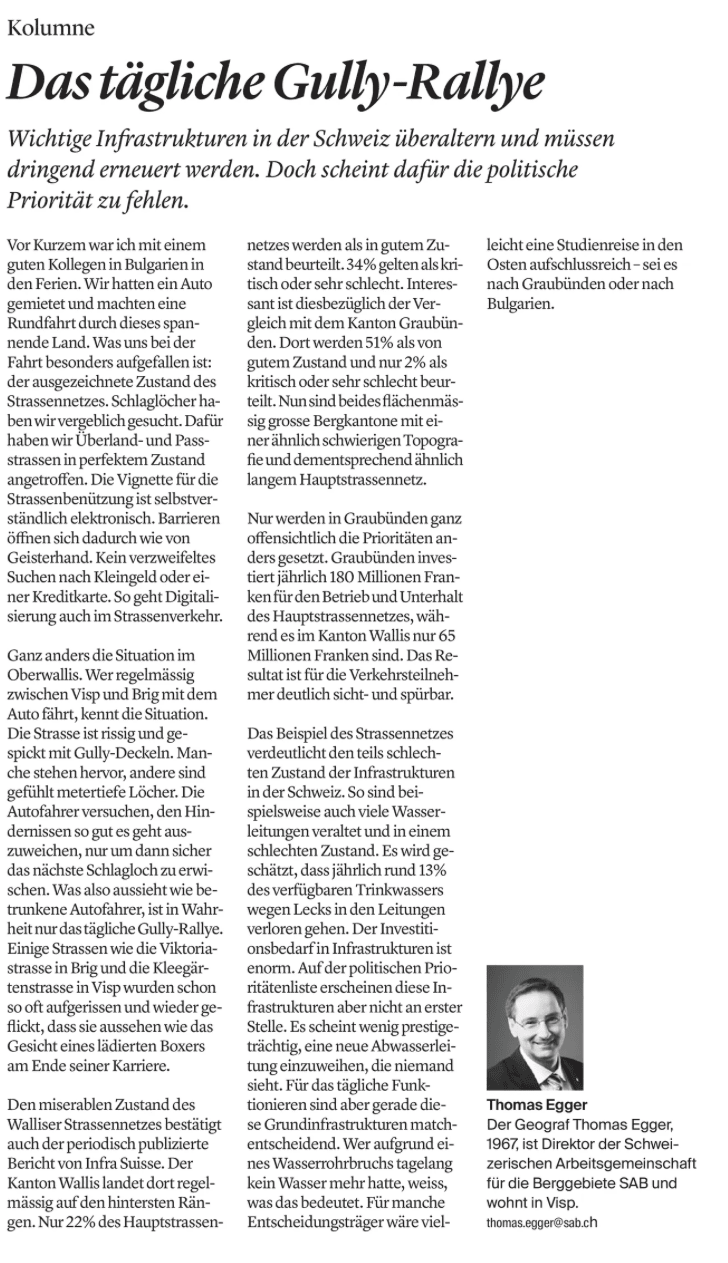 Kolumne

Das tägliche Gully-Rallye

Wichtige Infrastrukturen in der Schweiz überaltern und müssen dringend erneuert werden. Doch scheint dafür die politische Priorität zu fehlen.

Vor Kurzem war ich mit einem guten Kollegen in Bulgarien in den Ferien. Wir hatten ein Auto gemietet und machten eine Rundfahrt durch dieses spannende Land. Was uns bei der Fahrt besonders aufgefallen ist: der ausgezeichnete Zustand des Strassennetzes. Schlaglöcher haben wir vergeblich gesucht. Dafür haben wir Überland- und Passstrassen in perfektem Zustand angetroffen. Die Vignette für die Strassenbenützung ist selbstverständlich elektronisch. Barrieren öffnen sich dadurch wie von Geisterhand. Kein verzweifeltes Suchen nach Kleingeld oder einer Kreditkarte. So geht Digitalisierung auch im Strassenverkehr.

Ganz anders die Situation im Oberwallis. Wer regelmässig zwischen Visp und Brig mit dem Auto fährt, kennt die Situation. Die Strasse ist rissig und gespickt mit Gully-Deckeln. Manche stehen hervor, andere sind gefühlt metertiefe Löcher. Die Autofahrer versuchen, den Hindernissen so gut es geht auszuweichen, nur um dann sicher das nächste Schlagloch zu erwischen. Was also aussieht wie betrunkene Autofahrer, ist in Wahrheit nur das tägliche Gully-Rallye. Einige Strassen wie die Viktoriastrasse in Brig und die Kleegärtenstrasse in Visp wurden schon so oft aufgerissen und wieder geflickt, dass sie aussehen wie das Gesicht eines lädierten Boxers am Ende seiner Karriere.

Den miserablen Zustand des Walliser Strassennetzes bestätigt auch der periodisch publizierte Bericht von Infra Suisse. Der Kanton Wallis landet dort regelmässig auf den hintersten Rängen. Nur 22% des Hauptstrassennetzes werden als in gutem Zustand beurteilt. 34% gelten als kritisch oder sehr schlecht. Interessant ist diesbezüglich der Vergleich mit dem Kanton Graubünden. Dort werden 51% als von gutem Zustand und nur 2% als kritisch oder sehr schlecht beurteilt. Nun sind beides flächenmässig grosse Bergkantone mit einer ähnlich schwierigen Topografie und dementsprechend ähnlich langem Hauptstrassennetz.

Nur werden in Graubünden ganz offensichtlich die Prioritäten anders gesetzt. Graubünden investiert jährlich 180 Millionen Franken für den Betrieb und Unterhalt des Hauptstrassennetzes, während es im Kanton Wallis nur 65 Millionen Franken sind. Das Resultat ist für die Verkehrsteilnehmer deutlich sicht- und spürbar.

Das Beispiel des Strassennetzes verdeutlicht den teils schlechten Zustand der Infrastrukturen in der Schweiz. So sind beispielsweise auch viele Wasserleitungen veraltet und in einem schlechten Zustand. Es wird geschätzt, dass jährlich rund 13% des verfügbaren Trinkwassers wegen Lecks in den Leitungen verloren gehen. Der Investitionsbedarf in Infrastrukturen ist enorm. Auf der politischen Prioritätenliste erscheinen diese Infrastrukturen aber nicht an erster Stelle. Es scheint wenig prestigeträchtig, eine neue Abwasserleitung einzuweihen, die niemand sieht. Für das tägliche Funktionieren sind aber gerade diese Grundinfrastrukturen matchentscheidend. Wer aufgrund eines Wasserrohrbruchs tagelang kein Wasser mehr hatte, weiss, was das bedeutet. Für manche Entscheidungsträger wäre vielleicht eine Studienreise in den Osten aufschlussreich – sei es nach Graubünden oder nach Bulgarien.

Thomas Egger
Der Geograf Thomas Egger, 1967, ist Direktor der Schweizerischen Arbeitsgemeinschaft für die Berggebiete SAB und wohnt in Visp.
thomas.egger@sab.ch